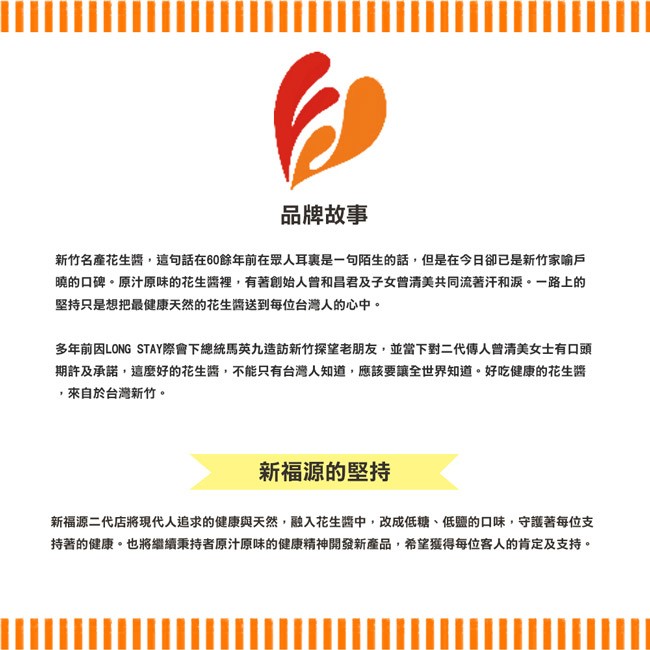 品牌故事

新竹名產花生醬，這句話在60餘年前在眾人耳裏是一句陌生的話，但是在今日卻已是新竹家喻戶曉的口碑。原汁原味的花生醬裡，有著創始人曾和昌君及子女曾清美共同流著汗和淚。一路上的堅持只是想把最健康天然的花生醬送到每位台灣人的心中。

多年前因LONG STAY際會下總統馬英九造訪新竹探望老朋友，並當下對二代傳人曾清美女士有口頭期許及承諾，這麼好的花生醬，不能只有台灣人知道，應該要讓全世界知道。好吃健康的花生醬，來自於台灣新竹。

新福源的堅持

新福源二代店將現代人追求的健康與天然，融入花生醬中，改成低糖、低鹽的口味，守護著每位支持著的健康。也將繼續秉持者原汁原味的健康精神開發新產品，希望獲得每位客人的肯定及支持。